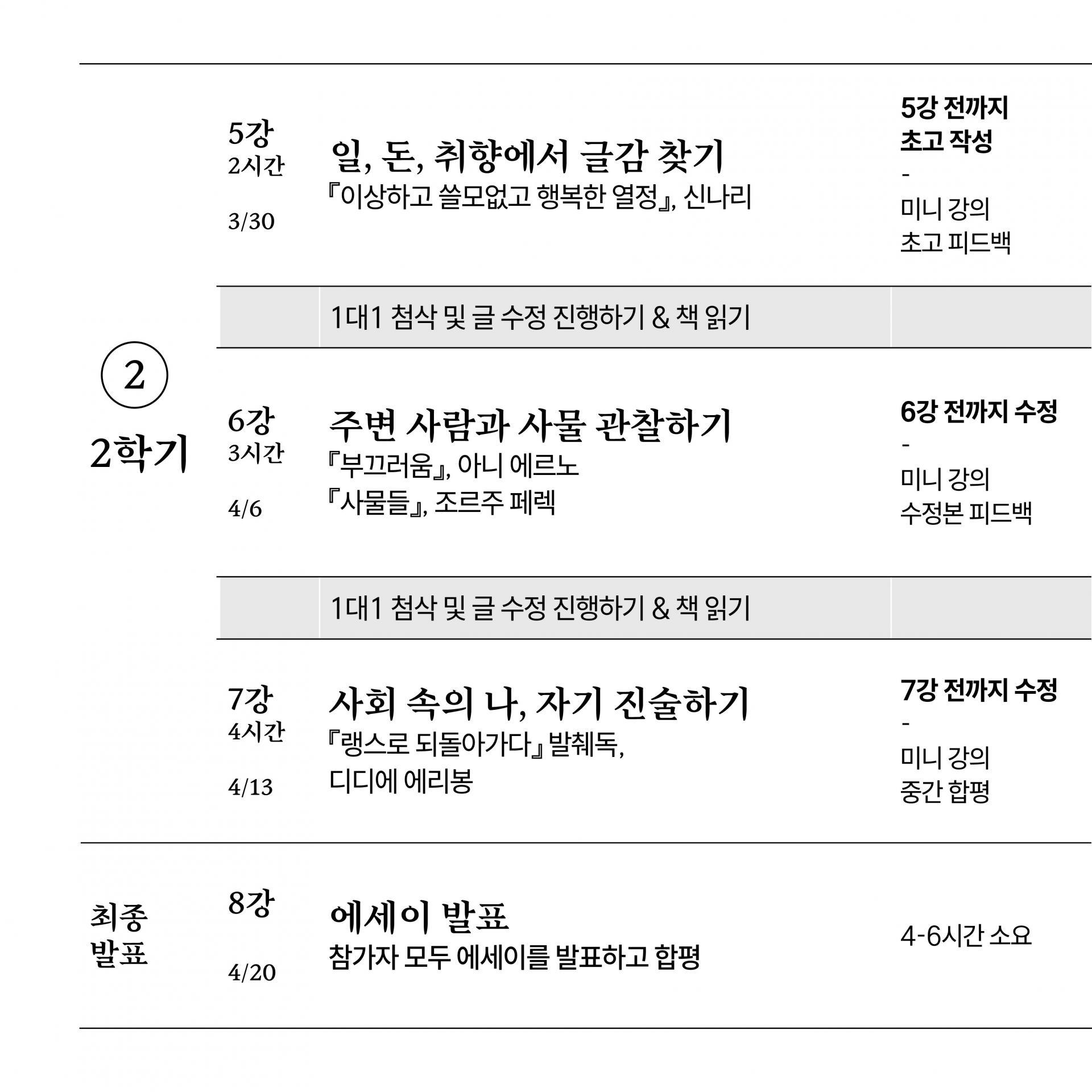 2
2학기

5강
2시간
3/30

일, 돈, 취향에서 글감 찾기
『이상하고 쓸모없고 행복한 열정』, 신나리

5강 전까지
초고 작성
-
미니 강의
초고 피드백

1대1 첨삭 및 글 수정 진행하기 & 책 읽기

6강
3시간
4/6

주변 사람과 사물 관찰하기
『부끄러움』, 아니 에르노
『사물들』, 조르주 페렉

6강 전까지 수정
-
미니 강의
수정본 피드백

1대1 첨삭 및 글 수정 진행하기 & 책 읽기

7강
4시간
4/13

사회 속의 나, 자기 진술하기
『랭스로 되돌아가다』 발췌독,
디디에 에리봉

7강 전까지 수정
-
미니 강의
중간 합평

최종
발표

8강
4/20

에세이 발표
참가자 모두 에세이를 발표하고 합평

4-6시간 소요